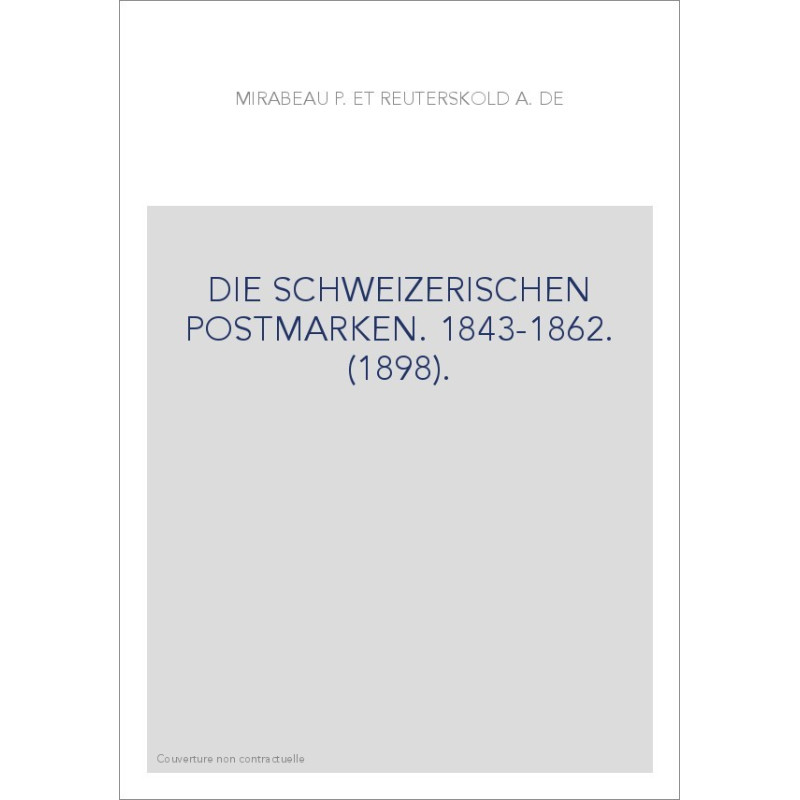 MIRABEAU P. ET REUTERSKOLD A. DE

DIE SCHWEIZERISCHEN POSTMARKEN. 1843-1862. (1898).

Couverture non contractuelle